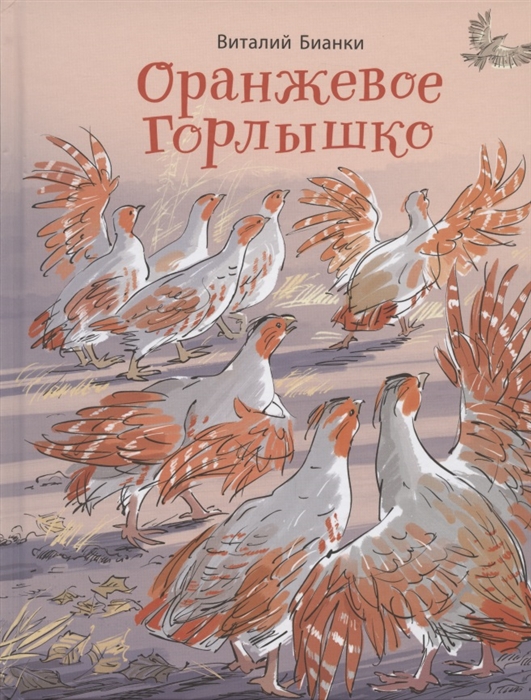 Виталий Бианки

Оранжевое Горлышко